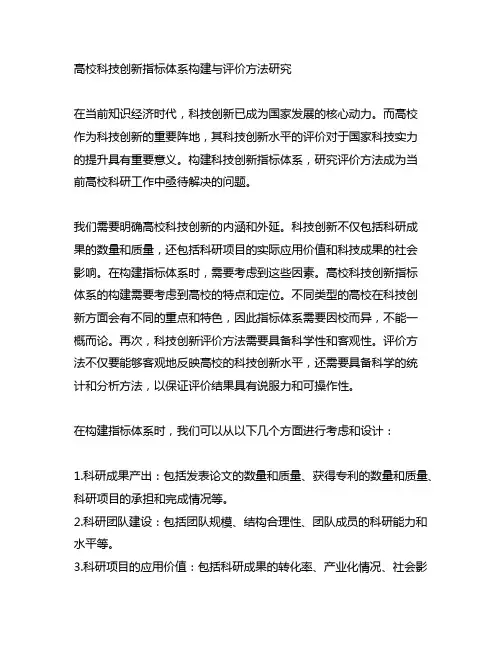 高校科技创新指标体系构建与评价方法研究

在当前知识经济时代，科技创新已成为国家发展的核心动力。而高校作为科技创新的重要阵地，其科技创新水平的评价对于国家科技实力的提升具有重要意义。构建科技创新指标体系，研究评价方法成为当前高校科研工作中亟待解决的问题。

我们需要明确高校科技创新的内涵和外延。科技创新不仅包括科研成果的数量和质量，还包括科研项目的实际应用价值和科技成果的社会影响。在构建指标体系时，需要考虑到这些因素。高校科技创新指标体系的构建需要考虑到高校的特点和定位。不同类型的高校在科技创新方面会有不同的重点和特色，因此指标体系需要因校而异，不能一概而论。再次，科技创新评价方法需要具备科学性和客观性。评价方法不仅要能够客观地反映高校的科技创新水平，还需要具备科学的统计和分析方法，以保证评价结果具有说服力和可操作性。

在构建指标体系时，我们可以从以下几个方面进行考虑和设计：

1.科研成果产出：包括发表论文的数量和质量、获得专利的数量和质量、科研项目的承担和完成情况等。
2.科研团队建设：包括团队规模、结构合理性、团队成员的科研能力和水平等。
3.科研项目的应用价值：包括科研成果的转化率、产业化情况、社会影